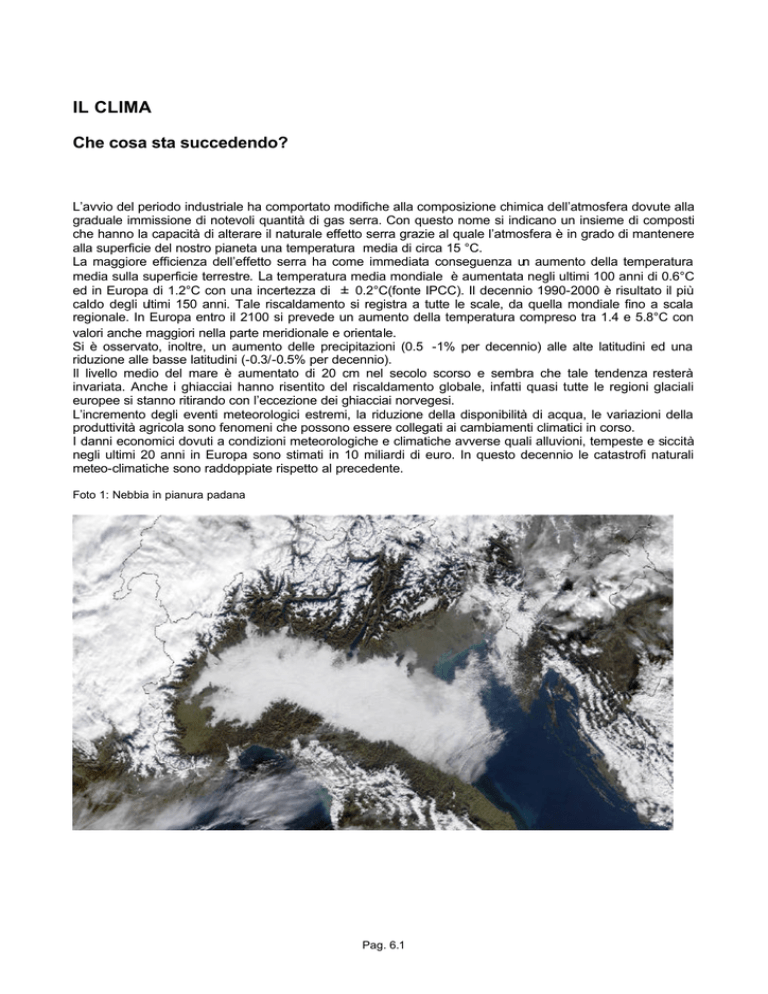 IL CLIMA

Che cosa sta succedendo?

L'avvio del periodo industriale ha comportato modifiche alla composizione chimica dell'atmosfera dovute alla graduale immissione di notevoli quantità di gas serra. Con questo nome si indicano un insieme di composti che hanno la capacità di alterare il naturale effetto serra grazie al quale l'atmosfera è in grado di mantenere alla superficie del nostro pianeta una temperatura media di circa 15 °C.
La maggiore efficienza dell'effetto serra ha come immediata conseguenza un aumento della temperatura media sulla superficie terrestre. La temperatura media mondiale è aumentata negli ultimi 100 anni di 0.6°C ed in Europa di 1.2°C con una incertezza di ± 0.2°C(fonte IPCC). Il decennio 1990-2000 è risultato il più caldo degli ultimi 150 anni. Tale riscaldamento si registra a tutte le scale, da quella mondiale fino a scala regionale. In Europa entro il 2100 si prevede un aumento della temperatura compreso tra 1.4 e 5.8°C con valori anche maggiori nella parte meridionale e orientale.
Si è osservato, inoltre, un aumento delle precipitazioni (0.5 -1% per decennio) alle alte latitudini ed una riduzione alle basse latitudini (-0.3/-0.5% per decennio).
Il livello medio del mare è aumentato di 20 cm nel secolo scorso e sembra che tale tendenza resterà invariata. Anche i ghiacciai hanno risentito del riscaldamento globale, infatti quasi tutte le regioni glaciali europee si stanno ritirando con l'eccezione dei ghiacciai norvegesi.
L'incremento degli eventi meteorologici estremi, la riduzione della disponibilità di acqua, le variazioni della produttività agricola sono fenomeni che possono essere collegati ai cambiamenti climatici in corso.
I danni economici dovuti a condizioni meteorologiche e climatiche avverse quali alluvioni, tempeste e siccità negli ultimi 20 anni in Europa sono stimati in 10 miliardi di euro. In questo decennio le catastrofi naturali meteo-climatiche sono raddoppiate rispetto al precedente.

Foto 1: Nebbia in pianura padana

Pag. 6.1